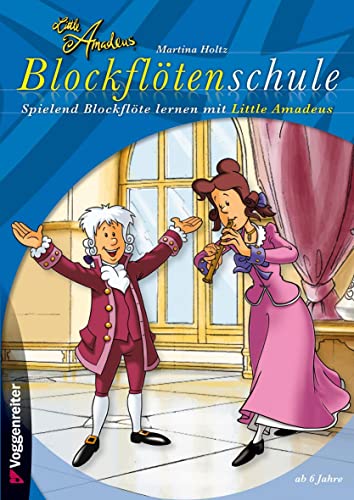 Little Amadeus

Martina Holtz

Blockflötenschule

Spielend Blockflöte lernen mit Little Amadeus

Voggenreiter

ab 6 Jahre